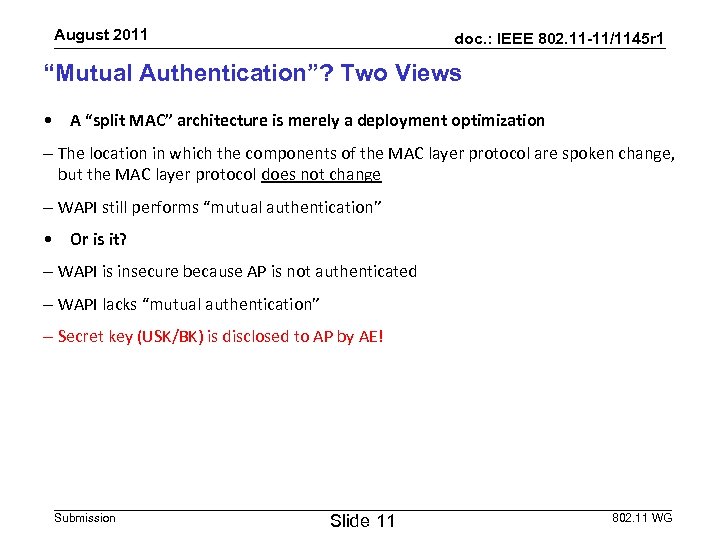 August 2011

doc.: IEEE 802.11-11/1145r1

“Mutual Authentication”? Two Views

• A “split MAC” architecture is merely a deployment optimization

– The location in which the components of the MAC layer protocol are spoken change, but the MAC layer protocol does not change

– WAPI still performs “mutual authentication”

• Or is it?

– WAPI is insecure because AP is not authenticated

– WAPI lacks “mutual authentication”

– Secret key (USK/BK) is disclosed to AP by AE!

Submission

Slide 11

802.11 WG